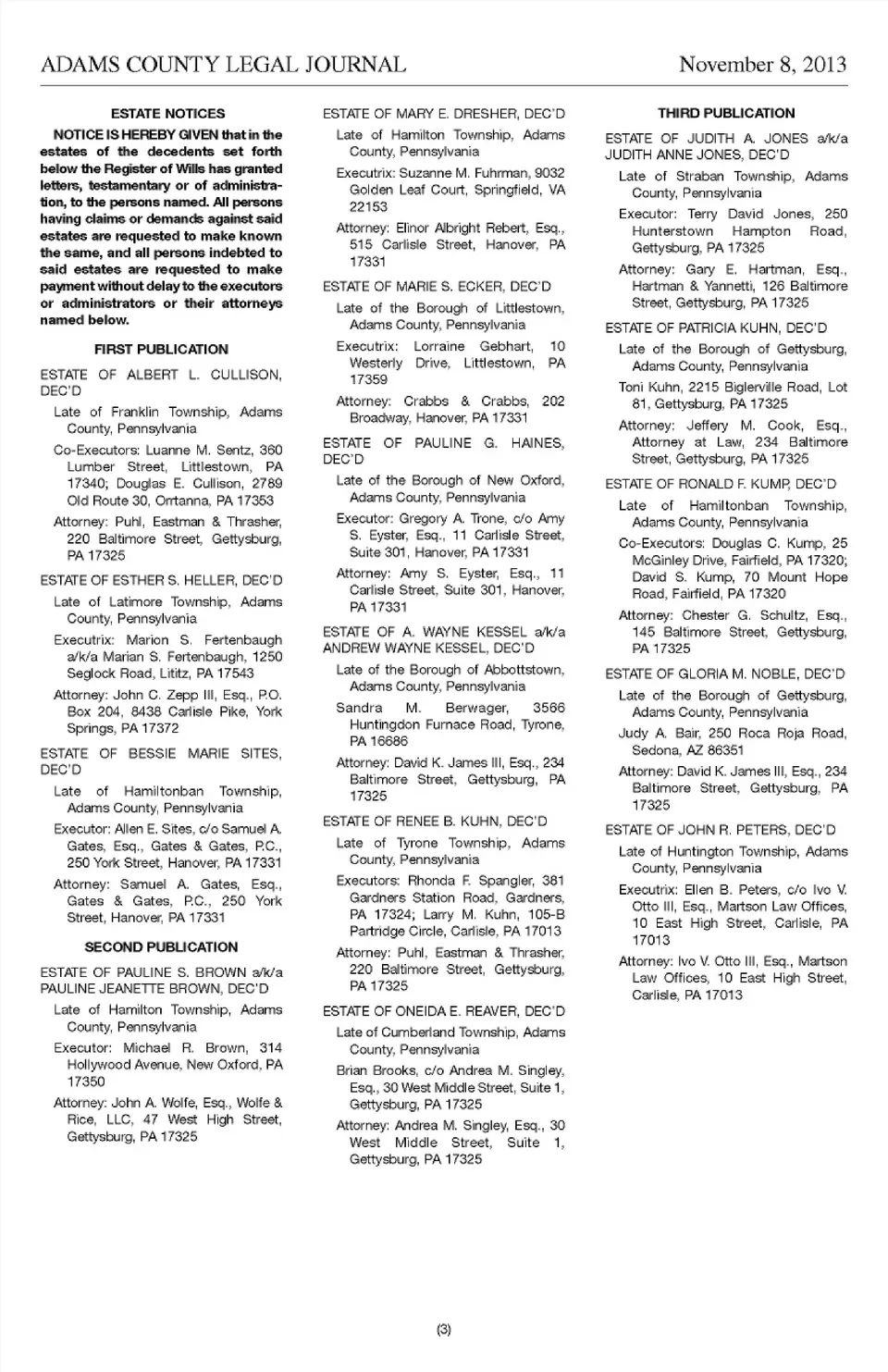 ADAMS COUNTY LEGAL JOURNAL November 8, 2013

ESTATE NOTICES

NOTICE IS HEREBY GIVEN that in the estates of the decedents set forth below the Register of Wills has granted letters, testamentary or of administration, to the persons named. All persons having claims or demands against said estates are requested to make known the same, and all persons indebted to said estates are requested to make payment without delay to the executors or administrators or their attorneys named below.

FIRST PUBLICATION

ESTATE OF ALBERT L. CULLISON, DEC'D

Late of Franklin Township, Adams County, Pennsylvania

Co-Executors: Luanne M. Sentz, 360 Lumber Street, Littlestown, PA 17340; Douglas E. Cullison, 2789 Old Route 30, Orrtanna, PA 17353

Attorney: Puhl, Eastman & Thrasher, 220 Baltimore Street, Gettysburg, PA 17325

ESTATE OF ESTHER S. HELLER, DEC'D

Late of Latimore Township, Adams County, Pennsylvania

Executrix: Marion S. Fertenbaugh a/k/a Marian S. Fertenbaugh, 1250 Seglock Road, Lititz, PA 17543

Attorney: John C. Zepp III, Esq., P.O. Box 204, 8438 Carlisle Pike, York Springs, PA 17372

ESTATE OF BESSIE MARIE SITES, DEC'D

Late of Hamiltonban Township, Adams County, Pennsylvania

Executor: Allen E. Sites, c/o Samuel A. Gates, Esq., Gates & Gates, P.C., 250 York Street, Hanover, PA 17331

Attorney: Samuel A. Gates, Esq., Gates & Gates, P.C., 250 York Street, Hanover, PA 17331

SECOND PUBLICATION

ESTATE OF PAULINE S. BROWN a/k/a PAULINE JEANETTE BROWN, DEC'D

Late of Hamilton Township, Adams County, Pennsylvania

Executor: Michael R. Brown, 314 Hollywood Avenue, New Oxford, PA 17350

Attorney: John A. Wolfe, Esq., Wolfe & Rice, LLC, 47 West High Street, Gettysburg, PA 17325

ESTATE OF MARY E. DRESHER, DEC'D

Late of Hamilton Township, Adams County, Pennsylvania

Executrix: Suzanne M. Fuhrman, 9032 Golden Leaf Court, Springfield, VA 22153

Attorney: Elinor Albright Rebert, Esq., 515 Carlisle Street, Hanover, PA 17331

ESTATE OF MARIE S. ECKER, DEC'D

Late of the Borough of Littlestown, Adams County, Pennsylvania

Executrix: Lorraine Gebhart, 10 Westerly Drive, Littlestown, PA 17359

Attorney: Crabbs & Crabbs, 202 Broadway, Hanover, PA 17331

ESTATE OF PAULINE G. HAINES, DEC'D

Late of the Borough of New Oxford, Adams County, Pennsylvania

Executor: Gregory A. Trone, c/o Amy S. Eyster, Esq., 11 Carlisle Street, Suite 301, Hanover, PA 17331

Attorney: Amy S. Eyster, Esq., 11 Carlisle Street, Suite 301, Hanover, PA 17331

ESTATE OF A. WAYNE KESSEL a/k/a ANDREW WAYNE KESSEL, DEC'D

Late of the Borough of Abbottstown, Adams County, Pennsylvania

Sandra M. Berwager, 3566 Huntingdon Furnace Road, Tyrone, PA 16686

Attorney: David K. James III, Esq., 234 Baltimore Street, Gettysburg, PA 17325

ESTATE OF RENEE B. KUHN, DEC'D

Late of Tyrone Township, Adams County, Pennsylvania

Executors: Rhonda F. Spangler, 381 Gardners Station Road, Gardners, PA 17324; Larry M. Kuhn, 105-B Partridge Circle, Carlisle, PA 17013

Attorney: Puhl, Eastman & Thrasher, 220 Baltimore Street, Gettysburg, PA 17325

ESTATE OF ONEIDA E. REAVER, DEC'D

Late of Cumberland Township, Adams County, Pennsylvania

Brian Brooks, c/o Andrea M. Singley, Esq., 30 West Middle Street, Suite 1, Gettysburg, PA 17325

Attorney: Andrea M. Singley, Esq., 30 West Middle Street, Suite 1, Gettysburg, PA 17325

THIRD PUBLICATION

ESTATE OF JUDITH A. JONES a/k/a JUDITH ANNE JONES, DEC'D

Late of Straban Township, Adams County, Pennsylvania

Executor: Terry David Jones, 250 Hunterstown Hampton Road, Gettysburg, PA 17325

Attorney: Gary E. Hartman, Esq., Hartman & Yannetti, 126 Baltimore Street, Gettysburg, PA 17325

ESTATE OF PATRICIA KUHN, DEC'D

Late of the Borough of Gettysburg, Adams County, Pennsylvania

Toni Kuhn, 2215 Biglerville Road, Lot 81, Gettysburg, PA 17325

Attorney: Jeffery M. Cook, Esq., Attorney at Law, 234 Baltimore Street, Gettysburg, PA 17325

ESTATE OF RONALD F. KUMP, DEC'D

Late of Hamiltonban Township, Adams County, Pennsylvania

Co-Executors: Douglas C. Kump, 25 McGinley Drive, Fairfield, PA 17320; David S. Kump, 70 Mount Hope Road, Fairfield, PA 17320

Attorney: Chester G. Schultz, Esq., 145 Baltimore Street, Gettysburg, PA 17325

ESTATE OF GLORIA M. NOBLE, DEC'D

Late of the Borough of Gettysburg, Adams County, Pennsylvania

Judy A. Bair, 250 Roca Roja Road, Sedona, AZ 86351

Attorney: David K. James III, Esq., 234 Baltimore Street, Gettysburg, PA 17325

ESTATE OF JOHN R. PETERS, DEC'D

Late of Huntington Township, Adams County, Pennsylvania

Executrix: Ellen B. Peters, c/o Ivo V. Otto III, Esq., Martson Law Offices, 10 East High Street, Carlisle, PA 17013

Attorney: Ivo V. Otto III, Esq., Martson Law Offices, 10 East High Street, Carlisle, PA 17013

(3)